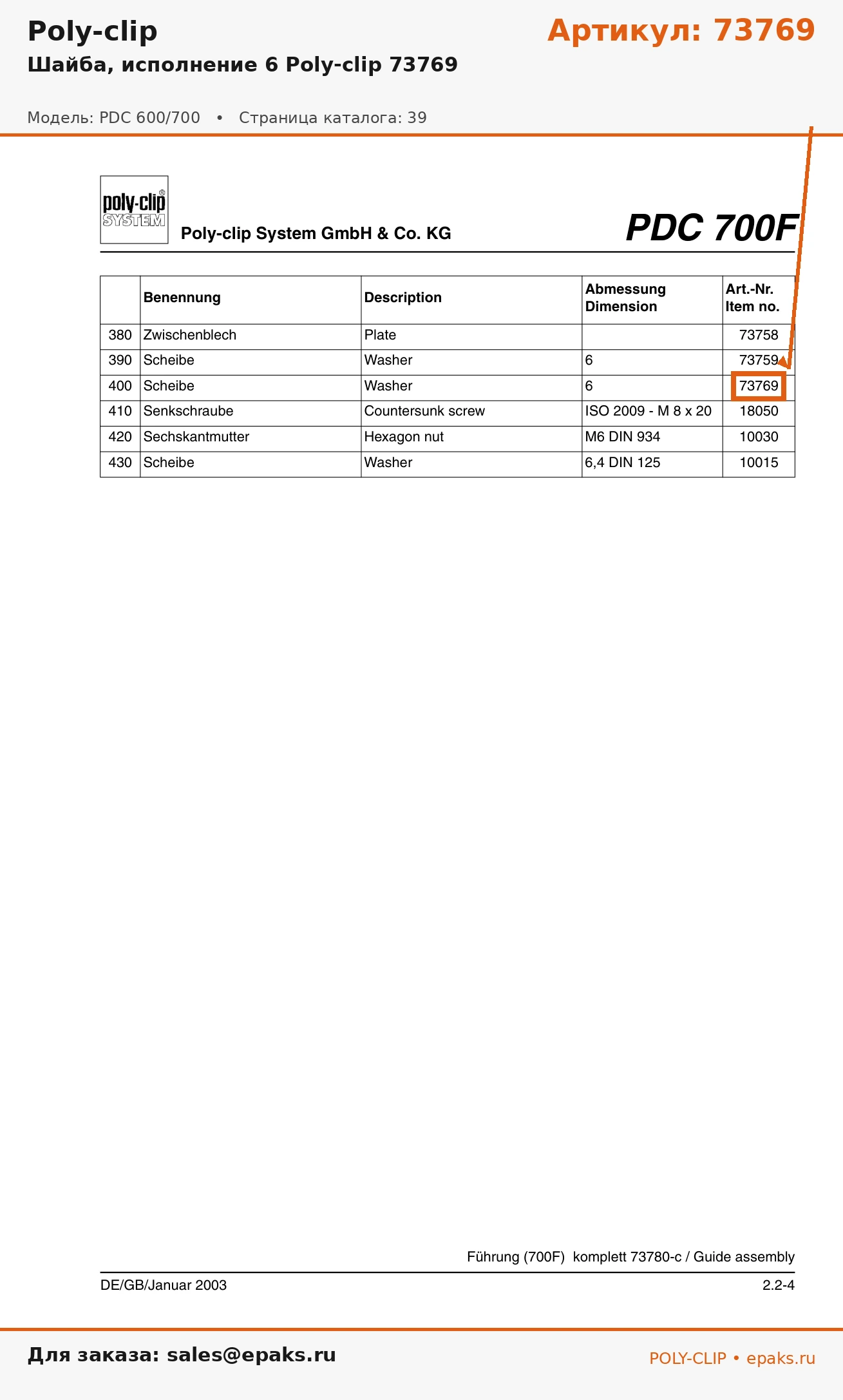 Poly-clip

Артикул: 73769

Шайба, исполнение 6 Poly-clip 73769

Модель: PDC 600/700 • Страница каталога: 39

poly-clip® SYSTEM

Poly-clip System GmbH & Co. KG

PDC 700F

|  | Benennung | Description | Abmessung Dimension | Art.-Nr. Item no. |
|---|---|---|---|---|
| 380 | Zwischenblech | Plate |  | 73758 |
| 390 | Scheibe | Washer | 6 | 73759 |
| 400 | Scheibe | Washer | 6 | 73769 |
| 410 | Senkschraube | Countersunk screw | ISO 2009 - M 8 x 20 | 18050 |
| 420 | Sechskantmutter | Hexagon nut | M6 DIN 934 | 10030 |
| 430 | Scheibe | Washer | 6,4 DIN 125 | 10015 |

Führung (700F) komplett 73780-c / Guide assembly

DE/GB/Januar 2003

2.2-4

Для заказа: sales@epaks.ru

POLY-CLIP • epaks.ru